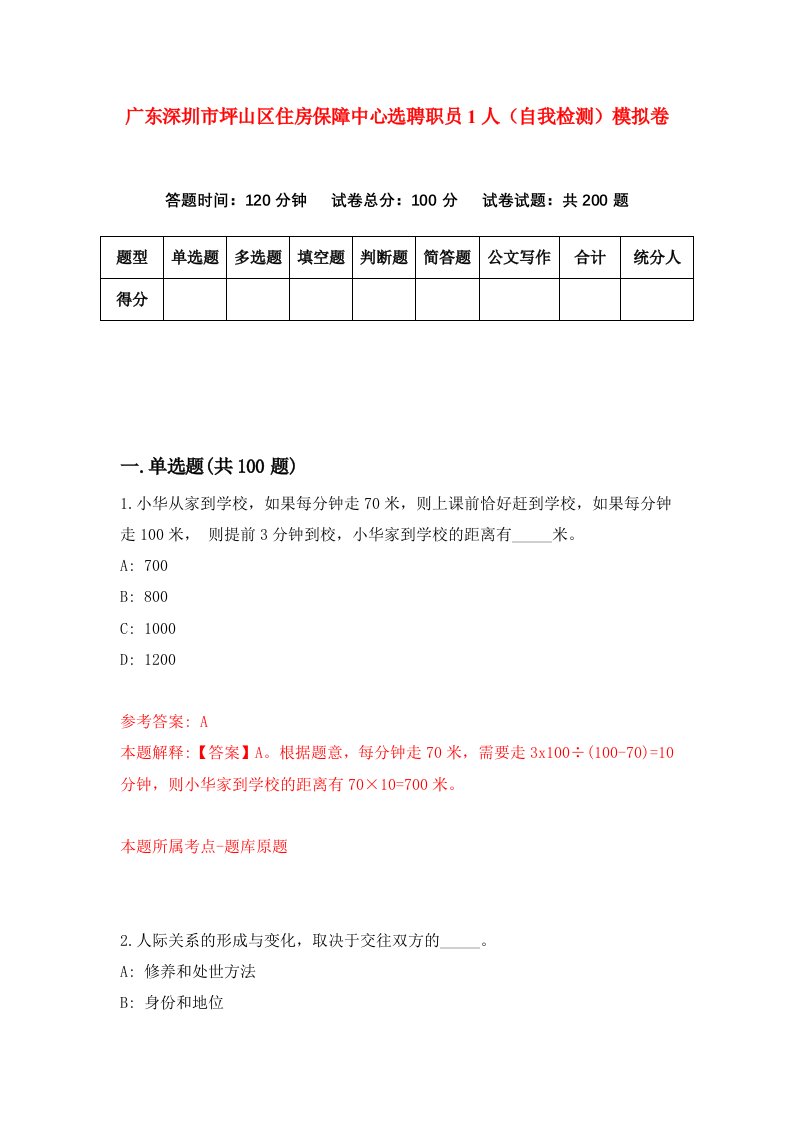 广东深圳市坪山区住房保障中心选聘职员1人（自我检测）模拟卷

答题时间：120分钟　试卷总分：100分　试卷试题：共200题

| 题型 | 单选题 | 多选题 | 填空题 | 判断题 | 简答题 | 公文写作 | 合计 | 统分人 |
|---|---|---|---|---|---|---|---|---|
| 得分 | | | | | | | | |

一.单选题(共100题)

1.小华从家到学校，如果每分钟走70米，则上课前恰好赶到学校，如果每分钟走100米，　则提前3分钟到校，小华家到学校的距离有_____米。

A: 700

B: 800

C: 1000

D: 1200

参考答案: A

本题解释:【答案】A。根据题意，每分钟走70米，需要走3x100÷(100-70)=10分钟，则小华家到学校的距离有70×10=700米。

本题所属考点-题库原题

2.人际关系的形成与变化，取决于交往双方的_____。

A: 修养和处世方法

B: 身份和地位